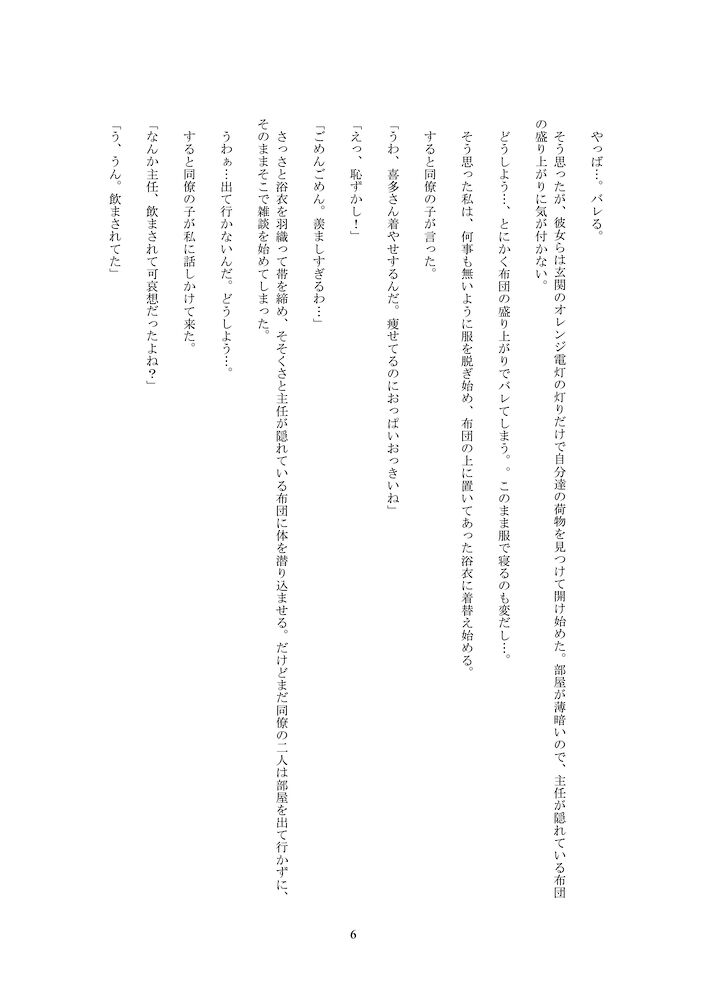 やっば…。バレる。

そう思ったが、彼女らは玄関のオレンジ電灯の灯りだけで自分達の荷物を見つけて開け始めた。部屋が薄暗いので、主任が隠れている布団の盛り上がりに気が付かない。

どうしよう…、とにかく布団の盛り上がりでバレてしまう。。このまま服で寝るのも変だし…。

そう思った私は、何事も無いように服を脱ぎ始め、布団の上に置いてあった浴衣に着替え始める。

すると同僚の子が言った。

「うわ、喜多さん着やせするんだ。痩せてるのにおっぱいおっきいね」

「えっ、恥ずかし！」

「ごめんごめん。羨ましすぎるわ…」

さっさと浴衣を羽織って帯を締め、そそくさと主任が隠れている布団に体を潜り込ませる。だけどまだ同僚の二人は部屋を出て行かずに、そのままそこで雑談を始めてしまった。

うわぁ…出て行かないんだ。どうしよう…。

すると同僚の子が私に話しかけて来た。

「なんか主任、飲まされて可哀想だったよね？」

「う、うん。飲まされてた」

6